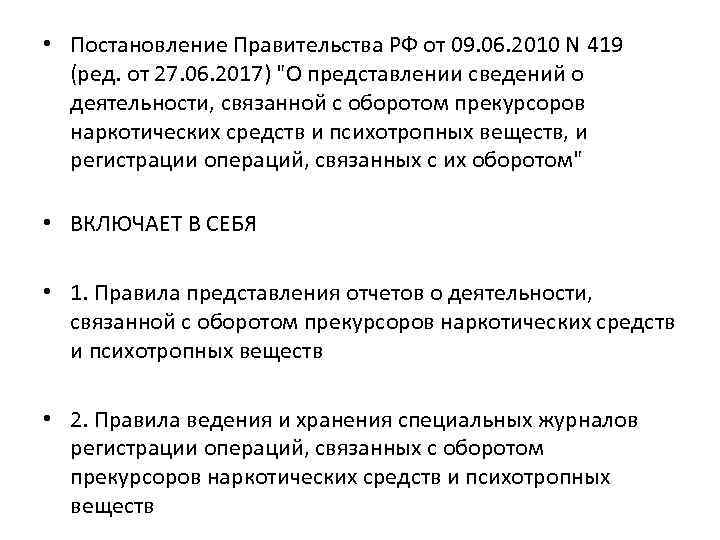 • Постановление Правительства РФ от 09.06.2010 N 419 (ред. от 27.06.2017) "О представлении сведений о деятельности, связанной с оборотом прекурсоров наркотических средств и психотропных веществ, и регистрации операций, связанных с их оборотом"

• ВКЛЮЧАЕТ В СЕБЯ

• 1. Правила представления отчетов о деятельности, связанной с оборотом прекурсоров наркотических средств и психотропных веществ

• 2. Правила ведения и хранения специальных журналов регистрации операций, связанных с оборотом прекурсоров наркотических средств и психотропных веществ